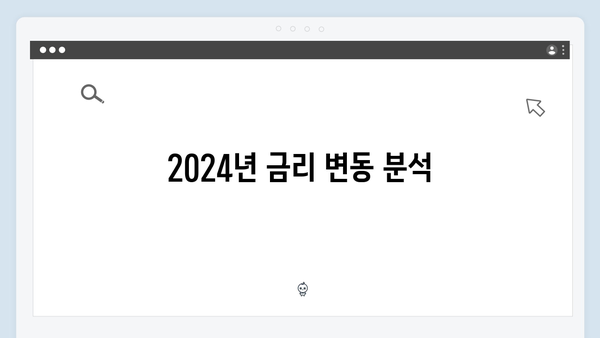 2024년 금리 변동 분석